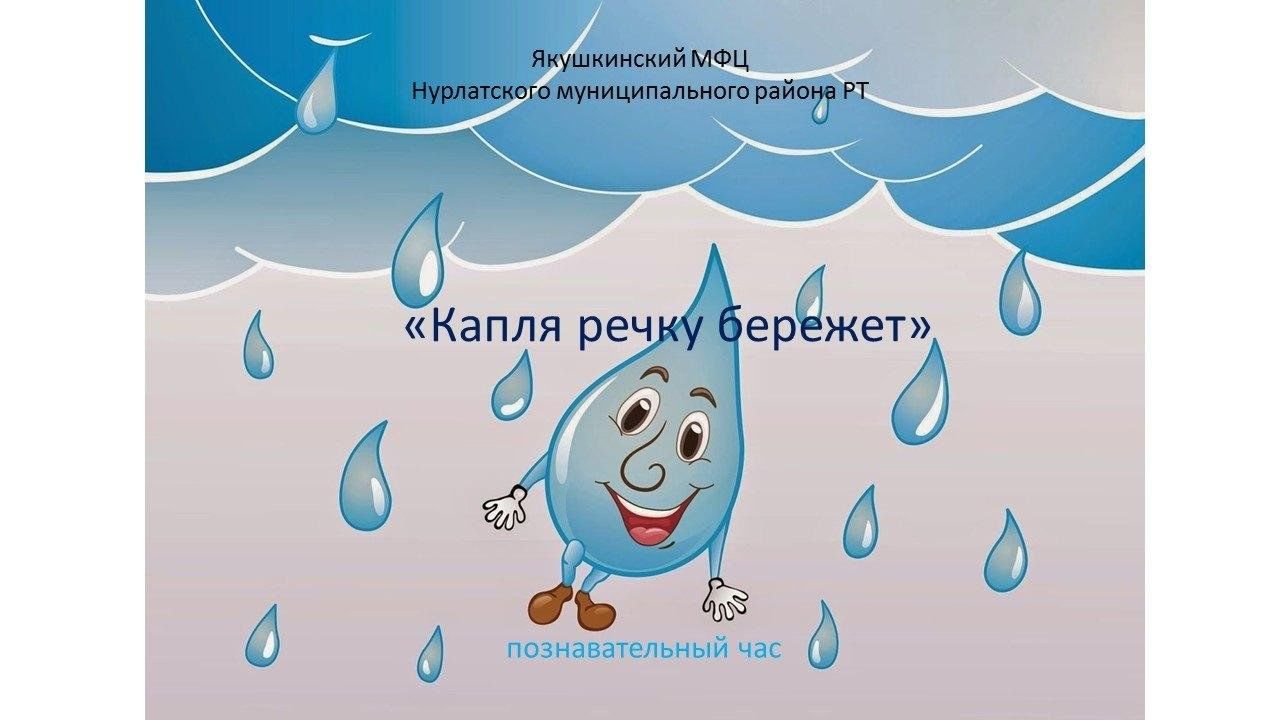 Якушкинский МФЦ
Нурлатского муниципального района РТ

«Капля речку бережет»

познавательный час